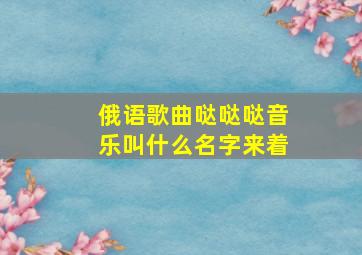 俄语歌曲哒哒哒音乐叫什么名字来着